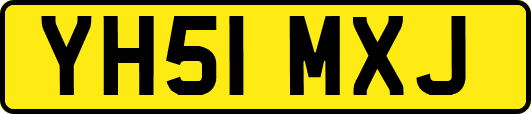 YH51 MXJ